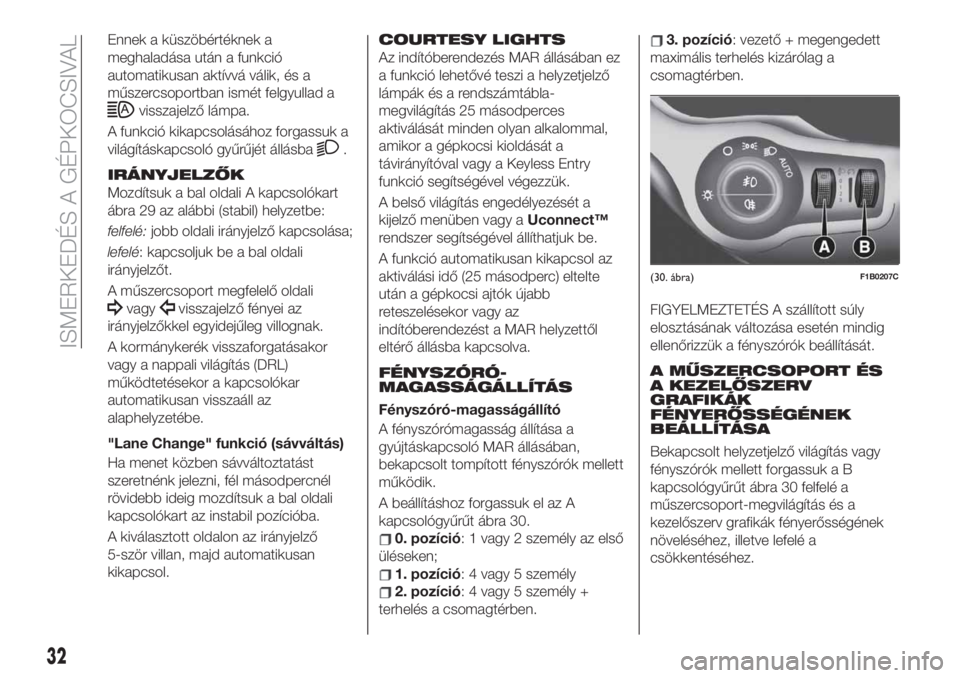 ISMERKEDÉS A GÉPKOCSIVAL

Ennek a küszöbértéknek a meghaladása után a funkció automatikusan aktívvá válik, és a műszercsoportban ismét felgyullad a visszajelző lámpa.

A funkció kikapcsolásához forgassuk a világításkapcsoló gyűrűjét állásba .

IRÁNYJELZŐK

Mozdítsuk a bal oldali A kapcsolókart ábra 29 az alábbi (stabil) helyzetbe:

felfelé: jobb oldali irányjelző kapcsolása;

lefelé: kapcsoljuk be a bal oldali irányjelzőt.

A műszercsoport megfelelő oldali vagy visszajelző fényei az irányjelzőkkel egyidejűleg villognak.

A kormánykerék visszaforgatásakor vagy a nappali világítás (DRL) működtetésekor a kapcsolókar automatikusan visszaáll az alaphelyzetébe.

"Lane Change" funkció (sávváltás)

Ha menet közben sávváltoztatást szeretnénk jelezni, fél másodpercnél rövidebb ideig mozdítsuk a bal oldali kapcsolókart az instabil pozícióba.

A kiválasztott oldalon az irányjelző 5-ször villan, majd automatikusan kikapcsol.

COURTESY LIGHTS

Az indítóberendezés MAR állásában ez a funkció lehetővé teszi a helyzetjelző lámpák és a rendszámtábla-megvilágítás 25 másodperces aktiválását minden olyan alkalommal, amikor a gépkocsi kioldását a távirányítóval vagy a Keyless Entry funkció segítségével végezzük.

A belső világítás engedélyezését a kijelző menüben vagy a Uconnect™ rendszer segítségével állíthatjuk be.

A funkció automatikusan kikapcsol az aktiválási idő (25 másodperc) eltelte után a gépkocsi ajtók újabb reteszelésekor vagy az indítóberendezést a MAR helyzettől eltérő állásba kapcsolva.

FÉNYSZÓRÓ-MAGASSÁGÁLLÍTÁS

Fényszóró-magasságállító

A fényszórómagasság állítása a gyújtáskapcsoló MAR állásában, bekapcsolt tompított fényszórók mellett működik.

A beállításhoz forgassuk el az A kapcsológyűrűt ábra 30.

0. pozíció: 1 vagy 2 személy az első üléseken;

1. pozíció: 4 vagy 5 személy

2. pozíció: 4 vagy 5 személy + terhelés a csomagtérben.

3. pozíció: vezető + megengedett maximális terhelés kizárólag a csomagtérben.

AUTO
A B

(30. ábra) F1B0207C

FIGYELMEZTETÉS A szállított súly elosztásának változása esetén mindig ellenőrizzük a fényszórók beállítását.

A MŰSZERCSOPORT ÉS A KEZELŐSZERV GRAFIKÁK FÉNYERŐSSÉGÉNEK BEÁLLÍTÁSA

Bekapcsolt helyzetjelző világítás vagy fényszórók mellett forgassuk a B kapcsológyűrűt ábra 30 felfelé a műszercsoport-megvilágítás és a kezelőszerv grafikák fényerősségének növeléséhez, illetve lefelé a csökkentéséhez.

32

carmanualsonline.info